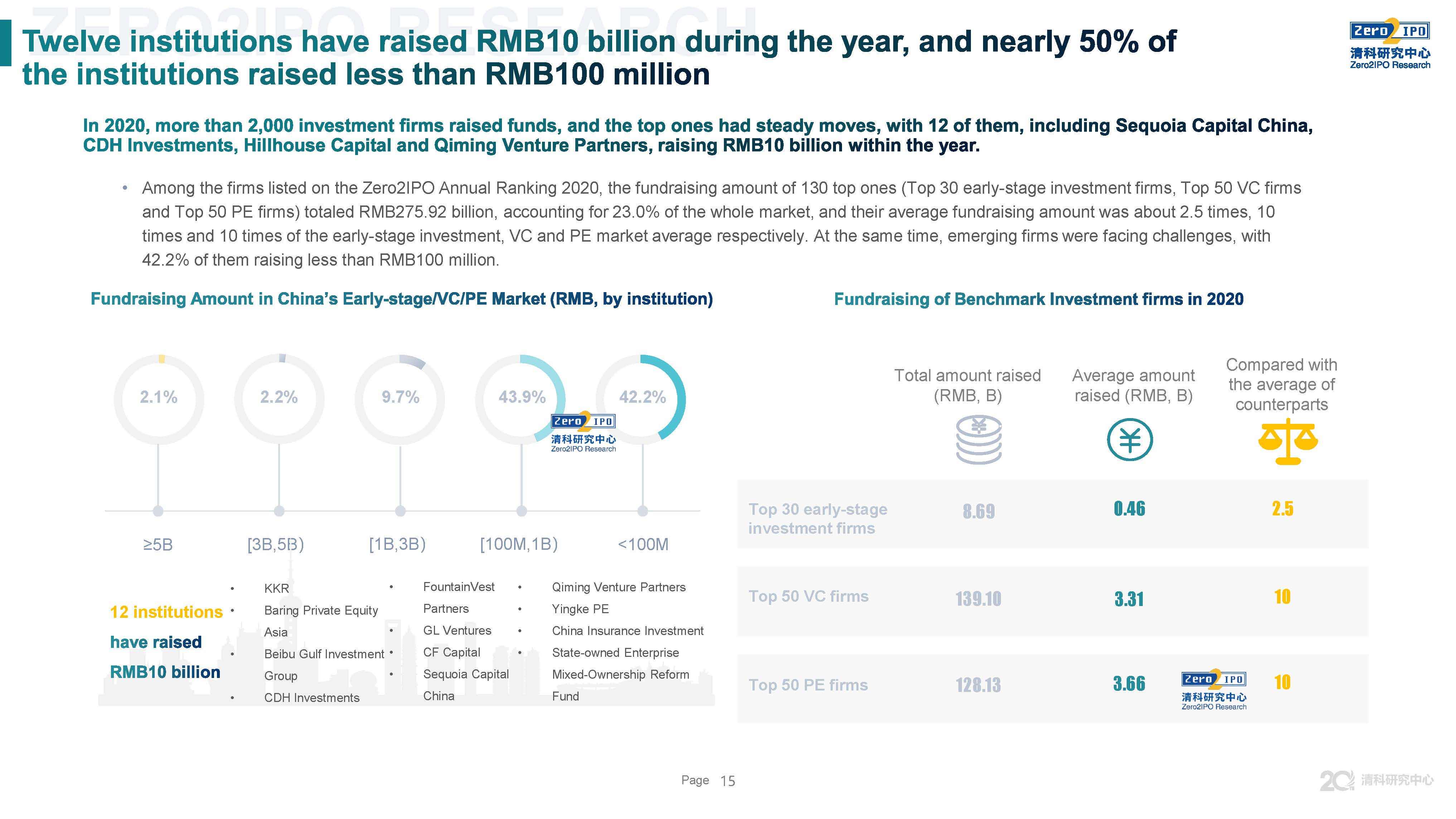 ZERO2IPO RESEARCH

Twelve institutions have raised RMB10 billion during the year, and nearly 50% of the institutions raised less than RMB100 million

Zero2IPO 清科研究中心 Zero2IPO Research

In 2020, more than 2,000 investment firms raised funds, and the top ones had steady moves, with 12 of them, including Sequoia Capital China, CDH Investments, Hillhouse Capital and Qiming Venture Partners, raising RMB10 billion within the year.

• Among the firms listed on the Zero2IPO Annual Ranking 2020, the fundraising amount of 130 top ones (Top 30 early-stage investment firms, Top 50 VC firms and Top 50 PE firms) totaled RMB275.92 billion, accounting for 23.0% of the whole market, and their average fundraising amount was about 2.5 times, 10 times and 10 times of the early-stage investment, VC and PE market average respectively. At the same time, emerging firms were facing challenges, with 42.2% of them raising less than RMB100 million.

Fundraising Amount in China's Early-stage/VC/PE Market (RMB, by institution)

2.1% 2.2% 9.7% 43.9% 42.2%

Zero2IPO 清科研究中心 Zero2IPO Research

≥5B [3B,5B) [1B,3B) [100M,1B) <100M

12 institutions have raised RMB10 billion

• KKR
• Baring Private Equity Asia
• Beibu Gulf Investment Group
• CDH Investments
• FountainVest Partners
• GL Ventures
• CF Capital
• Sequoia Capital China
• Qiming Venture Partners
• Yingke PE
• China Insurance Investment
• State-owned Enterprise Mixed-Ownership Reform Fund

Fundraising of Benchmark Investment firms in 2020

| | Total amount raised (RMB, B) | Average amount raised (RMB, B) | Compared with the average of counterparts |
|---|---|---|---|
| Top 30 early-stage investment firms | 8.69 | 0.46 | 2.5 |
| Top 50 VC firms | 139.10 | 3.31 | 10 |
| Top 50 PE firms | 128.13 | 3.66 | 10 |

Zero2IPO 清科研究中心 Zero2IPO Research

Page 15

20 清科研究中心